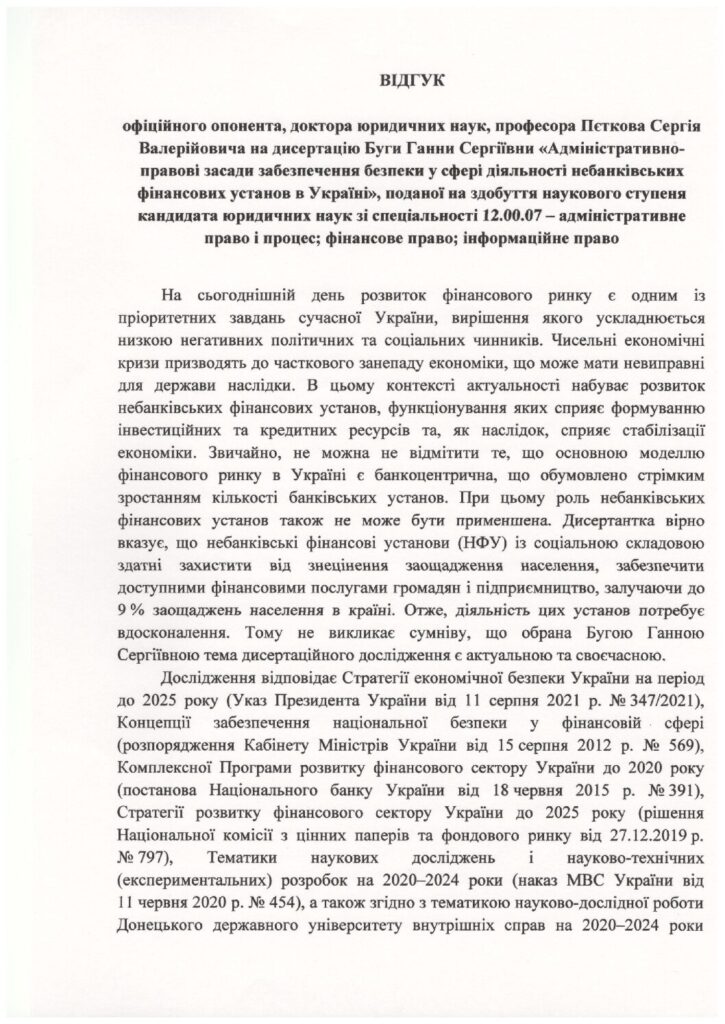 ВІДГУК

офіційного опонента, доктора юридичних наук, професора Пєткова Сергія Валерійовича на дисертацію Буги Ганни Сергіївни «Адміністративно-правові засади забезпечення безпеки у сфері діяльності небанківських фінансових установ в Україні», поданої на здобуття наукового ступеня кандидата юридичних наук зі спеціальності 12.00.07 – адміністративне право і процес; фінансове право; інформаційне право

На сьогоднішній день розвиток фінансового ринку є одним із пріоритетних завдань сучасної України, вирішення якого ускладнюється низкою негативних політичних та соціальних чинників. Чисельні економічні кризи призводять до часткового занепаду економіки, що може мати невиправні для держави наслідки. В цьому контексті актуальності набуває розвиток небанківських фінансових установ, функціонування яких сприяє формуванню інвестиційних та кредитних ресурсів та, як наслідок, сприяє стабілізації економіки. Звичайно, не можна не відмітити те, що основною моделлю фінансового ринку в Україні є банкоцентрична, що обумовлено стрімким зростанням кількості банківських установ. При цьому роль небанківських фінансових установ також не може бути применшена. Дисертантка вірно вказує, що небанківські фінансові установи (НФУ) із соціальною складовою здатні захистити від знецінення заощадження населення, забезпечити доступними фінансовими послугами громадян і підприємництво, залучаючи до 9 % заощаджень населення в країні. Отже, діяльність цих установ потребує вдосконалення. Тому не викликає сумніву, що обрана Бугою Ганною Сергіївною тема дисертаційного дослідження є актуальною та своєчасною.

Дослідження відповідає Стратегії економічної безпеки України на період до 2025 року (Указ Президента України від 11 серпня 2021 р. № 347/2021), Концепції забезпечення національної безпеки у фінансовій сфері (розпорядження Кабінету Міністрів України від 15 серпня 2012 р. № 569), Комплексної Програми розвитку фінансового сектору України до 2020 року (постанова Національного банку України від 18 червня 2015 р. № 391), Стратегії розвитку фінансового сектору України до 2025 року (рішення Національної комісії з цінних паперів та фондового ринку від 27.12.2019 р. № 797), Тематики наукових досліджень і науково-технічних (експериментальних) розробок на 2020–2024 роки (наказ МВС України від 11 червня 2020 р. № 454), а також згідно з тематикою науково-дослідної роботи Донецького державного університету внутрішніх справ на 2020–2024 роки